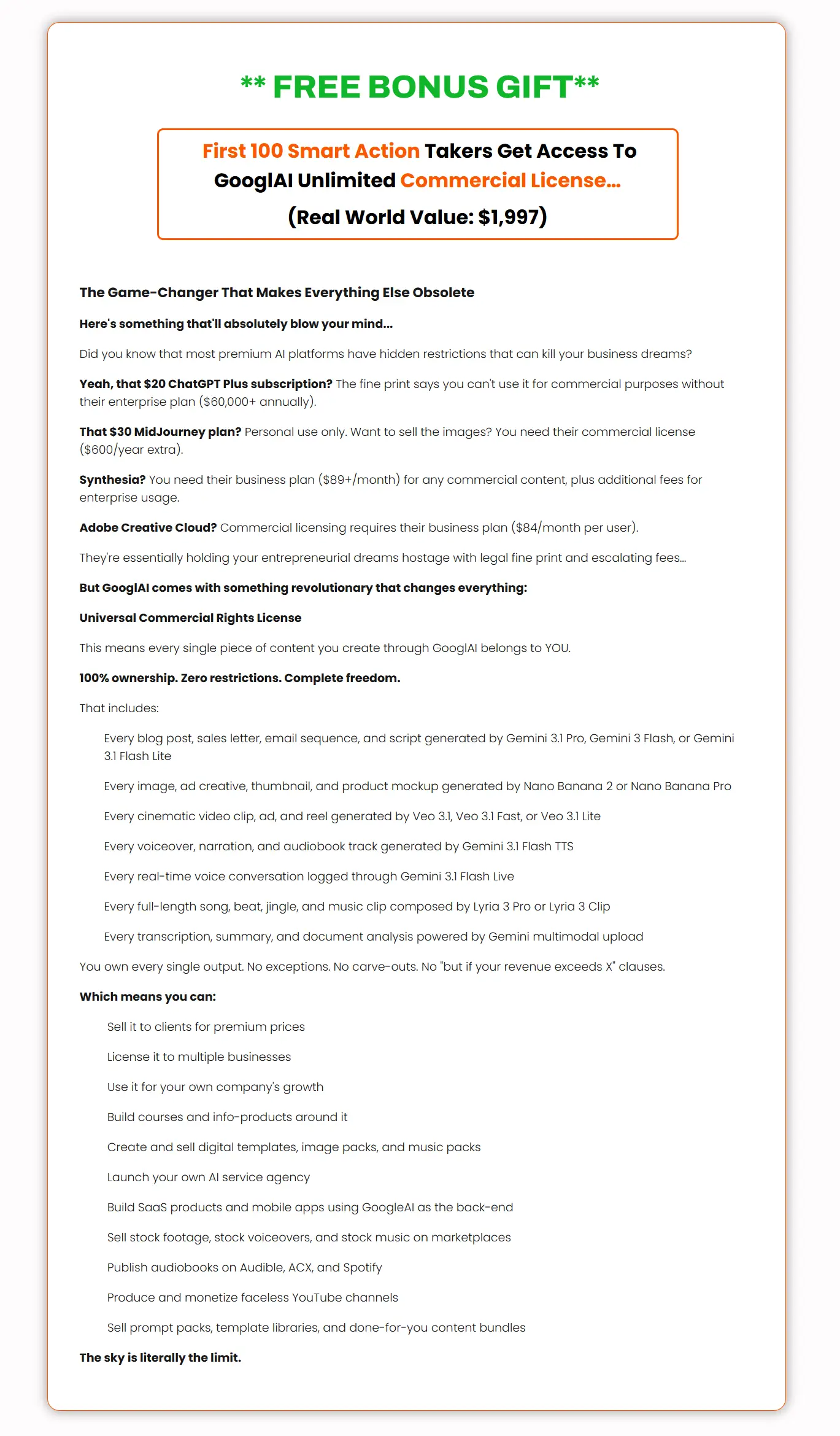 ** FREE BONUS GIFT**

First 100 Smart Action Takers Get Access To GooglAI Unlimited Commercial License...

(Real World Value: $1,997)

The Game-Changer That Makes Everything Else Obsolete

Here's something that'll absolutely blow your mind...

Did you know that most premium AI platforms have hidden restrictions that can kill your business dreams?

Yeah, that $20 ChatGPT Plus subscription? The fine print says you can't use it for commercial purposes without their enterprise plan ($60,000+ annually).

That $30 MidJourney plan? Personal use only. Want to sell the images? You need their commercial license ($600/year extra).

Synthesia? You need their business plan ($89+/month) for any commercial content, plus additional fees for enterprise usage.

Adobe Creative Cloud? Commercial licensing requires their business plan ($84/month per user).

They're essentially holding your entrepreneurial dreams hostage with legal fine print and escalating fees...

But GooglAI comes with something revolutionary that changes everything:

Universal Commercial Rights License

This means every single piece of content you create through GooglAI belongs to YOU.

100% ownership. Zero restrictions. Complete freedom.

That includes:

Every blog post, sales letter, email sequence, and script generated by Gemini 3.1 Pro, Gemini 3 Flash, or Gemini 3.1 Flash Lite

Every image, ad creative, thumbnail, and product mockup generated by Nano Banana 2 or Nano Banana Pro

Every cinematic video clip, ad, and reel generated by Veo 3.1, Veo 3.1 Fast, or Veo 3.1 Lite

Every voiceover, narration, and audiobook track generated by Gemini 3.1 Flash TTS

Every real-time voice conversation logged through Gemini 3.1 Flash Live

Every full-length song, beat, jingle, and music clip composed by Lyria 3 Pro or Lyria 3 Clip

Every transcription, summary, and document analysis powered by Gemini multimodal upload

You own every single output. No exceptions. No carve-outs. No "but if your revenue exceeds X" clauses.

Which means you can:

Sell it to clients for premium prices

License it to multiple businesses

Use it for your own company's growth

Build courses and info-products around it

Create and sell digital templates, image packs, and music packs

Launch your own AI service agency

Build SaaS products and mobile apps using GoogleAI as the back-end

Sell stock footage, stock voiceovers, and stock music on marketplaces

Publish audiobooks on Audible, ACX, and Spotify

Produce and monetize faceless YouTube channels

Sell prompt packs, template libraries, and done-for-you content bundles

The sky is literally the limit.